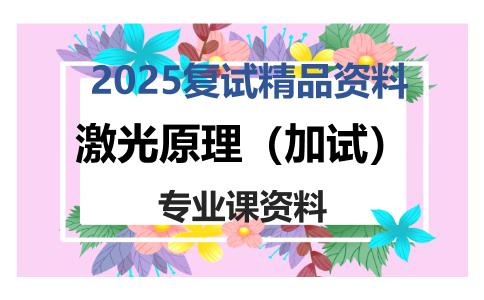 2025复试精品资料

激光原理（加试）

专业课资料